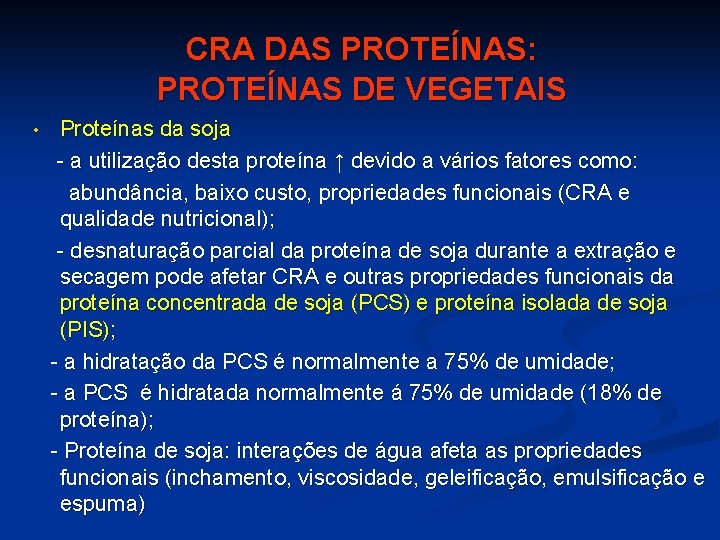 CRA DAS PROTEÍNAS:
PROTEÍNAS DE VEGETAIS

• Proteínas da soja

- a utilização desta proteína ↑ devido a vários fatores como: abundância, baixo custo, propriedades funcionais (CRA e qualidade nutricional);

- desnaturação parcial da proteína de soja durante a extração e secagem pode afetar CRA e outras propriedades funcionais da proteína concentrada de soja (PCS) e proteína isolada de soja (PIS);

- a hidratação da PCS é normalmente a 75% de umidade;

- a PCS é hidratada normalmente á 75% de umidade (18% de proteína);

- Proteína de soja: interações de água afeta as propriedades funcionais (inchamento, viscosidade, geleificação, emulsificação e espuma)